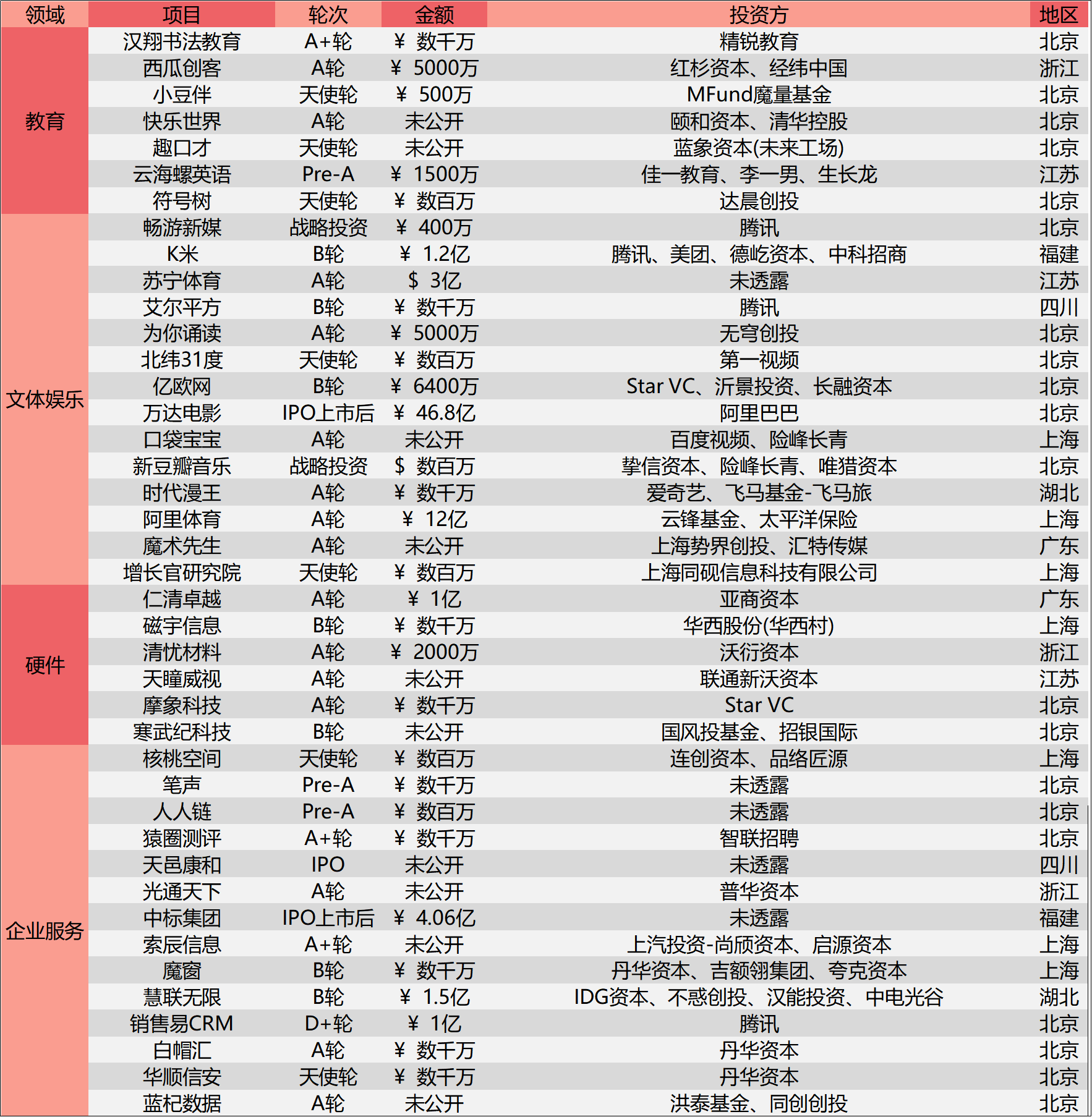 | 领域 | 项目 | 轮次 | 金额 | 投资方 | 地区 |
|---|---|---|---|---|---|
| 教育 | 汉翔书法教育 | A+轮 | ¥ 数千万 | 精锐教育 | 北京 |
| | 西瓜创客 | A轮 | ¥ 5000万 | 红杉资本、经纬中国 | 浙江 |
| | 小豆伴 | 天使轮 | ¥ 500万 | MFund魔量基金 | 北京 |
| | 快乐世界 | A轮 | 未公开 | 颐和资本、清华控股 | 北京 |
| | 趣口才 | 天使轮 | 未公开 | 蓝象资本(未来工场) | 北京 |
| | 云海螺英语 | Pre-A | ¥ 1500万 | 佳一教育、李一男、生长龙 | 江苏 |
| | 符号树 | 天使轮 | ¥ 数百万 | 达晨创投 | 北京 |
| 文体娱乐 | 畅游新媒 | 战略投资 | ¥ 400万 | 腾讯 | 北京 |
| | K米 | B轮 | ¥ 1.2亿 | 腾讯、美团、德屹资本、中科招商 | 福建 |
| | 苏宁体育 | A轮 | $ 3亿 | 未透露 | 江苏 |
| | 艾尔平方 | B轮 | ¥ 数千万 | 腾讯 | 四川 |
| | 为你诵读 | A轮 | ¥ 5000万 | 无穹创投 | 北京 |
| | 北纬31度 | 天使轮 | ¥ 数百万 | 第一视频 | 北京 |
| | 亿欧网 | B轮 | ¥ 6400万 | Star VC、沂景投资、长融资本 | 北京 |
| | 万达电影 | IPO上市后 | ¥ 46.8亿 | 阿里巴巴 | 北京 |
| | 口袋宝宝 | A轮 | 未公开 | 百度视频、险峰长青 | 上海 |
| | 新豆瓣音乐 | 战略投资 | $ 数百万 | 挚信资本、险峰长青、唯猎资本 | 北京 |
| | 时代漫王 | A轮 | ¥ 数千万 | 爱奇艺、飞马基金-飞马旅 | 湖北 |
| | 阿里体育 | A轮 | ¥ 12亿 | 云锋基金、太平洋保险 | 上海 |
| | 魔术先生 | A轮 | 未公开 | 上海势界创投、汇特传媒 | 广东 |
| | 增长官研究院 | 天使轮 | ¥ 数百万 | 上海同砚信息科技有限公司 | 上海 |
| 硬件 | 仁清卓越 | A轮 | ¥ 1亿 | 亚商资本 | 广东 |
| | 磁宇信息 | B轮 | ¥ 数千万 | 华西股份(华西村) | 上海 |
| | 清忧材料 | A轮 | ¥ 2000万 | 沃衍资本 | 浙江 |
| | 天瞳威视 | A轮 | 未公开 | 联通新沃资本 | 江苏 |
| | 摩象科技 | A轮 | ¥ 数千万 | Star VC | 北京 |
| | 寒武纪科技 | B轮 | 未公开 | 国风投基金、招银国际 | 北京 |
| 企业服务 | 核桃空间 | 天使轮 | ¥ 数百万 | 连创资本、品络匠源 | 上海 |
| | 笔声 | Pre-A | ¥ 数千万 | 未透露 | 北京 |
| | 人人链 | Pre-A | ¥ 数百万 | 未透露 | 北京 |
| | 猿圈测评 | A+轮 | ¥ 数千万 | 智联招聘 | 北京 |
| | 天邑康和 | IPO | 未公开 | 未透露 | 四川 |
| | 光通天下 | A轮 | 未公开 | 普华资本 | 浙江 |
| | 中标集团 | IPO上市后 | ¥ 4.06亿 | 未透露 | 福建 |
| | 索辰信息 | A+轮 | 未公开 | 上汽投资-尚颀资本、启源资本 | 上海 |
| | 魔窗 | B轮 | ¥ 数千万 | 丹华资本、吉额翎集团、夸克资本 | 上海 |
| | 慧联无限 | B轮 | ¥ 1.5亿 | IDG资本、不惑创投、汉能投资、中电光谷 | 湖北 |
| | 销售易CRM | D+轮 | ¥ 1亿 | 腾讯 | 北京 |
| | 白帽汇 | A轮 | ¥ 数千万 | 丹华资本 | 北京 |
| | 华顺信安 | 天使轮 | ¥ 数千万 | 丹华资本 | 北京 |
| | 蓝杞数据 | A轮 | 未公开 | 洪泰基金、同创创投 | 北京 |